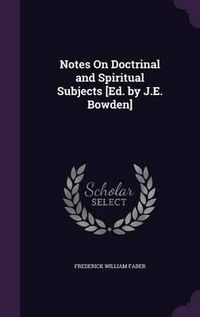 Notes On Doctrinal and Spiritual Subjects [Ed. by J.E. Bowden]

Scholar SELECT

FREDERICK WILLIAM FABER